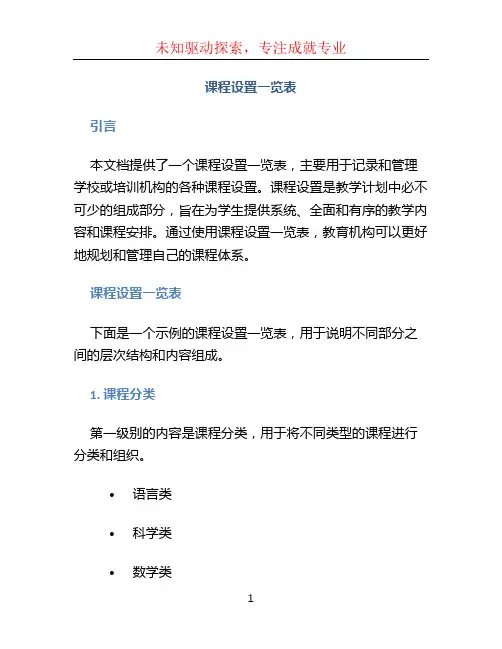 未知驱动探索，专注成就专业

课程设置一览表

引言

本文档提供了一个课程设置一览表，主要用于记录和管理学校或培训机构的各种课程设置。课程设置是教学计划中必不可少的组成部分，旨在为学生提供系统、全面和有序的教学内容和课程安排。通过使用课程设置一览表，教育机构可以更好地规划和管理自己的课程体系。

课程设置一览表

下面是一个示例的课程设置一览表，用于说明不同部分之间的层次结构和内容组成。

1. 课程分类

第一级别的内容是课程分类，用于将不同类型的课程进行分类和组织。

• 语言类
• 科学类
• 数学类

1